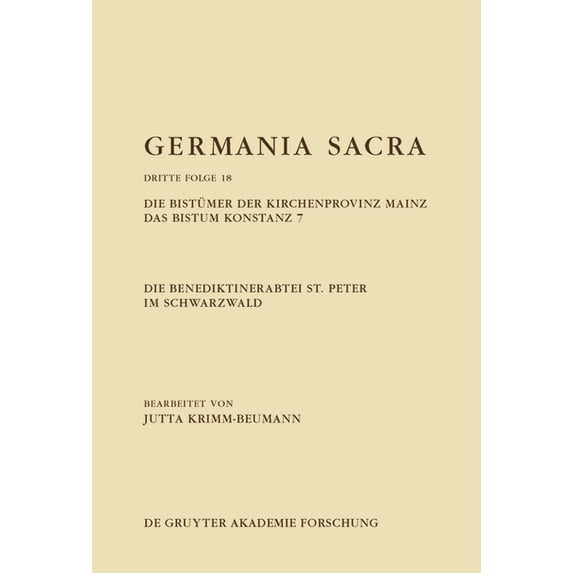 GERMANIA SACRA

DRITTE FOLGE 18

DIE BISTÜMER DER KIRCHENPROVINZ MAINZ
DAS BISTUM KONSTANZ 7

DIE BENEDIKTINERABTEI ST. PETER
IM SCHWARZWALD

BEARBEITET VON
JUTTA KRIMM-BEUMANN

DE GRUYTER AKADEMIE FORSCHUNG